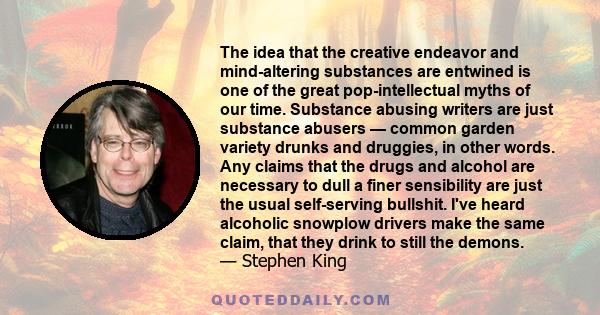 The idea that the creative endeavor and mind-altering substances are entwined is one of the great pop-intellectual myths of our time. Substance abusing writers are just substance abusers — common garden variety drunks and druggies, in other words. Any claims that the drugs and alcohol are necessary to dull a finer sensibility are just the usual self-serving bullshit. I've heard alcoholic snowplow drivers make the same claim, that they drink to still the demons.
— Stephen King

QUOTEDDAILY.COM